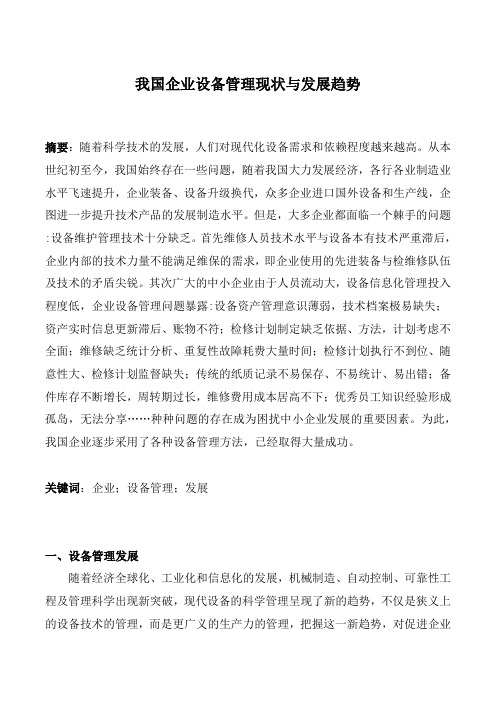 我国企业设备管理现状与发展趋势

摘要：随着科学技术的发展，人们对现代化设备需求和依赖程度越来越高。从本世纪初至今，我国始终存在一些问题，随着我国大力发展经济，各行各业制造业水平飞速提升，企业装备、设备升级换代，众多企业进口国外设备和生产线，企图进一步提升技术产品的发展制造水平。但是，大多企业都面临一个棘手的问题：设备维护管理技术十分缺乏。首先维修人员技术水平与设备本有技术严重滞后，企业内部的技术力量不能满足维保的需求，即企业使用的先进装备与检维修队伍及技术的矛盾尖锐。其次广大的中小企业由于人员流动大，设备信息化管理投入程度低，企业设备管理问题暴露：设备资产管理意识薄弱，技术档案极易缺失；资产实时信息更新滞后、账物不符；检修计划制定缺乏依据、方法，计划考虑不全面；维修缺乏统计分析、重复性故障耗费大量时间；检修计划执行不到位、随意性大、检修计划监督缺失；传统的纸质记录不易保存、不易统计、易出错；备件库存不断增长，周转期过长，维修费用成本居高不下；优秀员工知识经验形成孤岛，无法分享……种种问题的存在成为困扰中小企业发展的重要因素。为此，我国企业逐步采用了各种设备管理方法，已经取得大量成功。

关键词：企业；设备管理；发展

一、设备管理发展

随着经济全球化、工业化和信息化的发展，机械制造、自动控制、可靠性工程及管理科学出现新突破，现代设备的科学管理呈现了新的趋势，不仅是狭义上的设备技术的管理，而是更广义的生产力的管理，把握这一新趋势，对促进企业